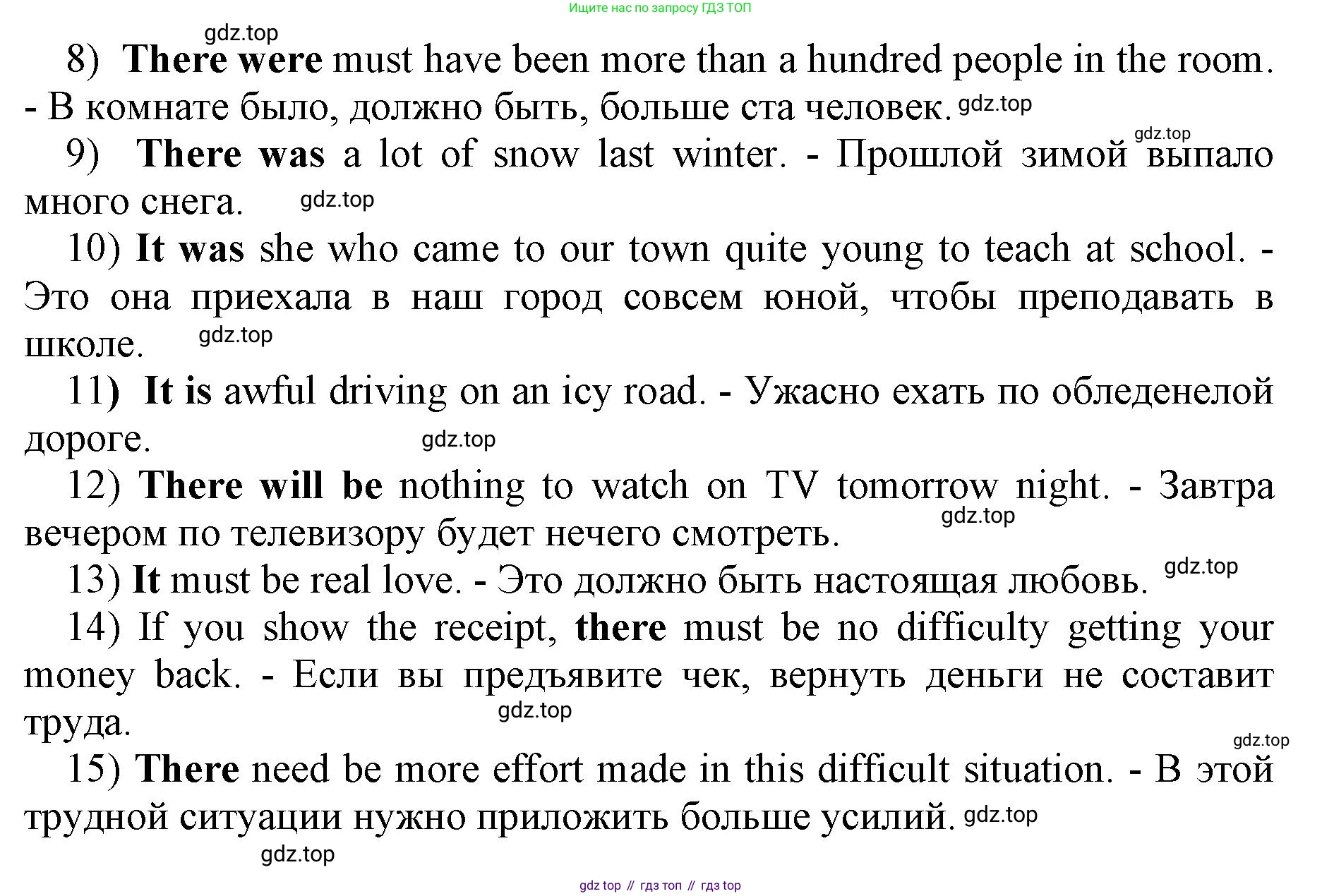 Ищите нас по запросу ГДЗ ТОП

gdz.top

8) There were must have been more than a hundred people in the room. - В комнате было, должно быть, больше ста человек. gdz.top

gdz.top

9) There was a lot of snow last winter. - Прошлой зимой выпало много снега. gdz.top

10) It was she who came to our town quite young to teach at school. - Это она приехала в наш город совсем юной, чтобы преподавать в школе. gdz.top

11) It is awful driving on an icy road. - Ужасно ехать по обледенелой дороге. gdz.top

12) There will be nothing to watch on TV tomorrow night. - Завтра вечером по телевизору будет нечего смотреть. gdz.top

13) It must be real love. - Это должно быть настоящая любовь. gdz.top

14) If you show the receipt, there must be no difficulty getting your money back. - Если вы предъявите чек, вернуть деньги не составит труда. gdz.top

gdz.top

15) There need be more effort made in this difficult situation. - В этой трудной ситуации нужно приложить больше усилий. gdz.top

gdz.top

gdz top // гдз топ // гдз top